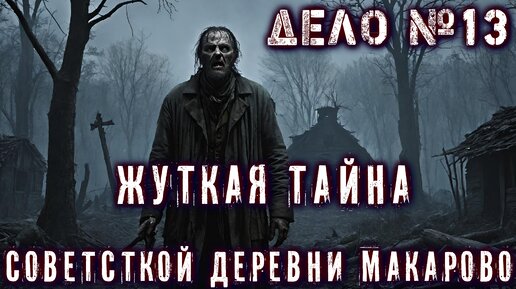 ДЕЛО №13

ЖУТКАЯ ТАЙНА

СОВЕТСТКОЙ ДЕРЕВНИ МАКАРОВО